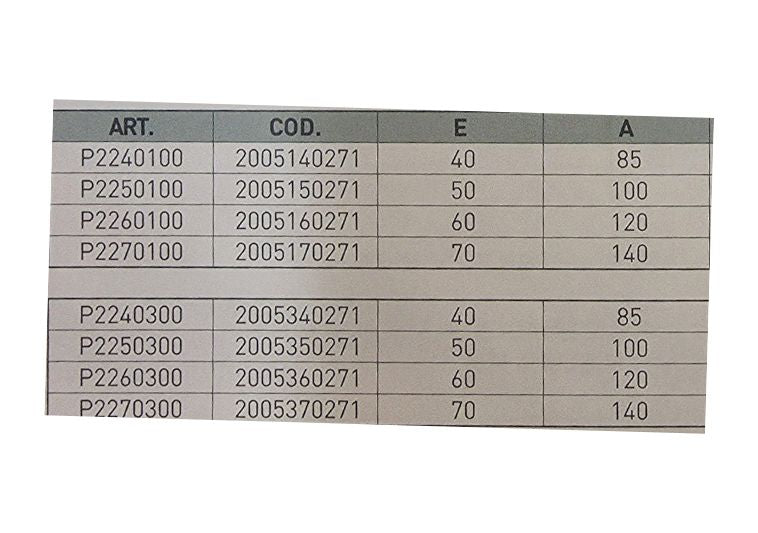 | ART. | COD. | E | A |
|---|---|---|---|
| P2240100 | 2005140271 | 40 | 85 |
| P2250100 | 2005150271 | 50 | 100 |
| P2260100 | 2005160271 | 60 | 120 |
| P2270100 | 2005170271 | 70 | 140 |
| | | | |
| P2240300 | 2005340271 | 40 | 85 |
| P2250300 | 2005350271 | 50 | 100 |
| P2260300 | 2005360271 | 60 | 120 |
| P2270300 | 2005370271 | 70 | 140 |